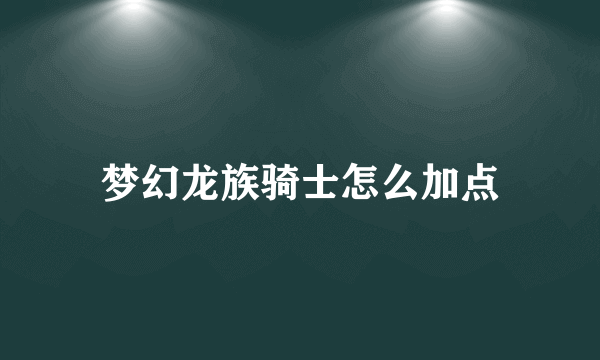 梦幻龙族骑士怎么加点